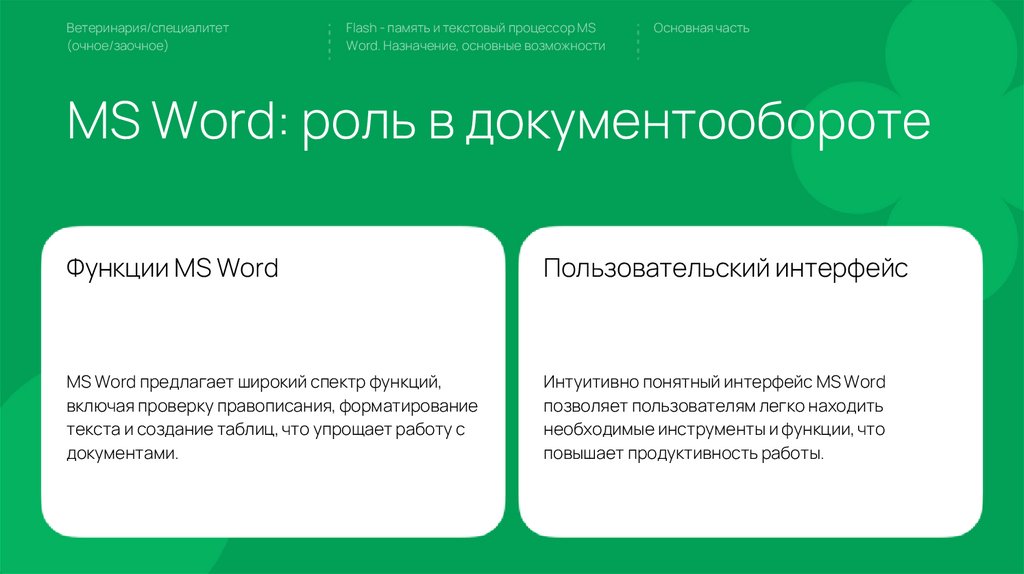 Ветеринария/специалитет (очное/заочное)

Flash - память и текстовый процессор MS Word. Назначение, основные возможности

Основная часть

MS Word: роль в документообороте

Функции MS Word

MS Word предлагает широкий спектр функций, включая проверку правописания, форматирование текста и создание таблиц, что упрощает работу с документами.

Пользовательский интерфейс

Интуитивно понятный интерфейс MS Word позволяет пользователям легко находить необходимые инструменты и функции, что повышает продуктивность работы.